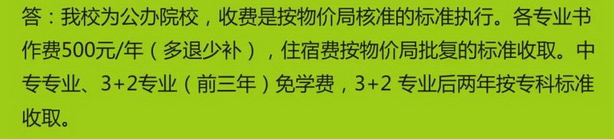 答：我校为公办院校，收费是按物价局核准的标准执行。各专业书作费500元/年（多退少补），住宿费按物价局批复的标准收取。中专专业、3+2专业（前三年）免学费，3+2 专业后两年按专科标准收取。